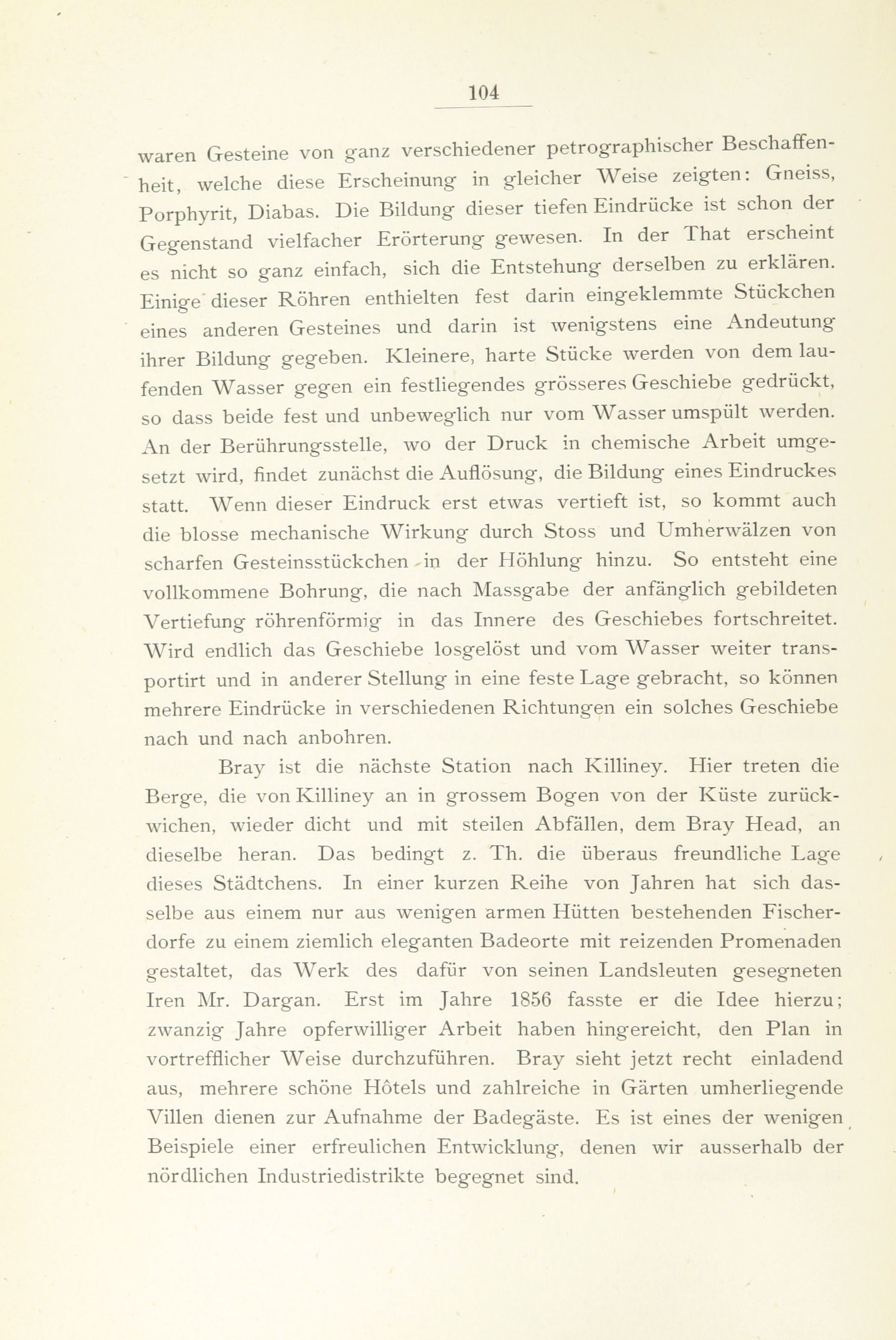 104

waren Gesteine von ganz verschiedener petrographischer Beschaffenheit, welche diese Erscheinung in gleicher Weise zeigten: Gneiss, Porphyrit, Diabas. Die Bildung dieser tiefen Eindrücke ist schon der Gegenstand vielfacher Erörterung gewesen. In der That erscheint es nicht so ganz einfach, sich die Entstehung derselben zu erklären. Einige dieser Röhren enthielten fest darin eingeklemmte Stückchen eines anderen Gesteines und darin ist wenigstens eine Andeutung ihrer Bildung gegeben. Kleinere, harte Stücke werden von dem laufenden Wasser gegen ein festliegendes grösseres Geschiebe gedrückt, so dass beide fest und unbeweglich nur vom Wasser umspült werden. An der Berührungsstelle, wo der Druck in chemische Arbeit umgesetzt wird, findet zunächst die Auflösung, die Bildung eines Eindruckes statt. Wenn dieser Eindruck erst etwas vertieft ist, so kommt auch die blosse mechanische Wirkung durch Stoss und Umherwälzen von scharfen Gesteinsstückchen in der Höhlung hinzu. So entsteht eine vollkommene Bohrung, die nach Massgabe der anfänglich gebildeten Vertiefung röhrenförmig in das Innere des Geschiebes fortschreitet. Wird endlich das Geschiebe losgelöst und vom Wasser weiter transportirt und in anderer Stellung in eine feste Lage gebracht, so können mehrere Eindrücke in verschiedenen Richtungen ein solches Geschiebe nach und nach anbohren.

Bray ist die nächste Station nach Killiney. Hier treten die Berge, die von Killiney an in grossem Bogen von der Küste zurückwichen, wieder dicht und mit steilen Abfällen, dem Bray Head, an dieselbe heran. Das bedingt z. Th. die überaus freundliche Lage dieses Städtchens. In einer kurzen Reihe von Jahren hat sich dasselbe aus einem nur aus wenigen armen Hütten bestehenden Fischerdorfe zu einem ziemlich eleganten Badeorte mit reizenden Promenaden gestaltet, das Werk des dafür von seinen Landsleuten gesegneten Iren Mr. Dargan. Erst im Jahre 1856 fasste er die Idee hierzu; zwanzig Jahre opferwilliger Arbeit haben hingereicht, den Plan in vortrefflicher Weise durchzuführen. Bray sieht jetzt recht einladend aus, mehrere schöne Hôtels und zahlreiche in Gärten umherliegende Villen dienen zur Aufnahme der Badegäste. Es ist eines der wenigen Beispiele einer erfreulichen Entwicklung, denen wir ausserhalb der nördlichen Industriedistrikte begegnet sind.